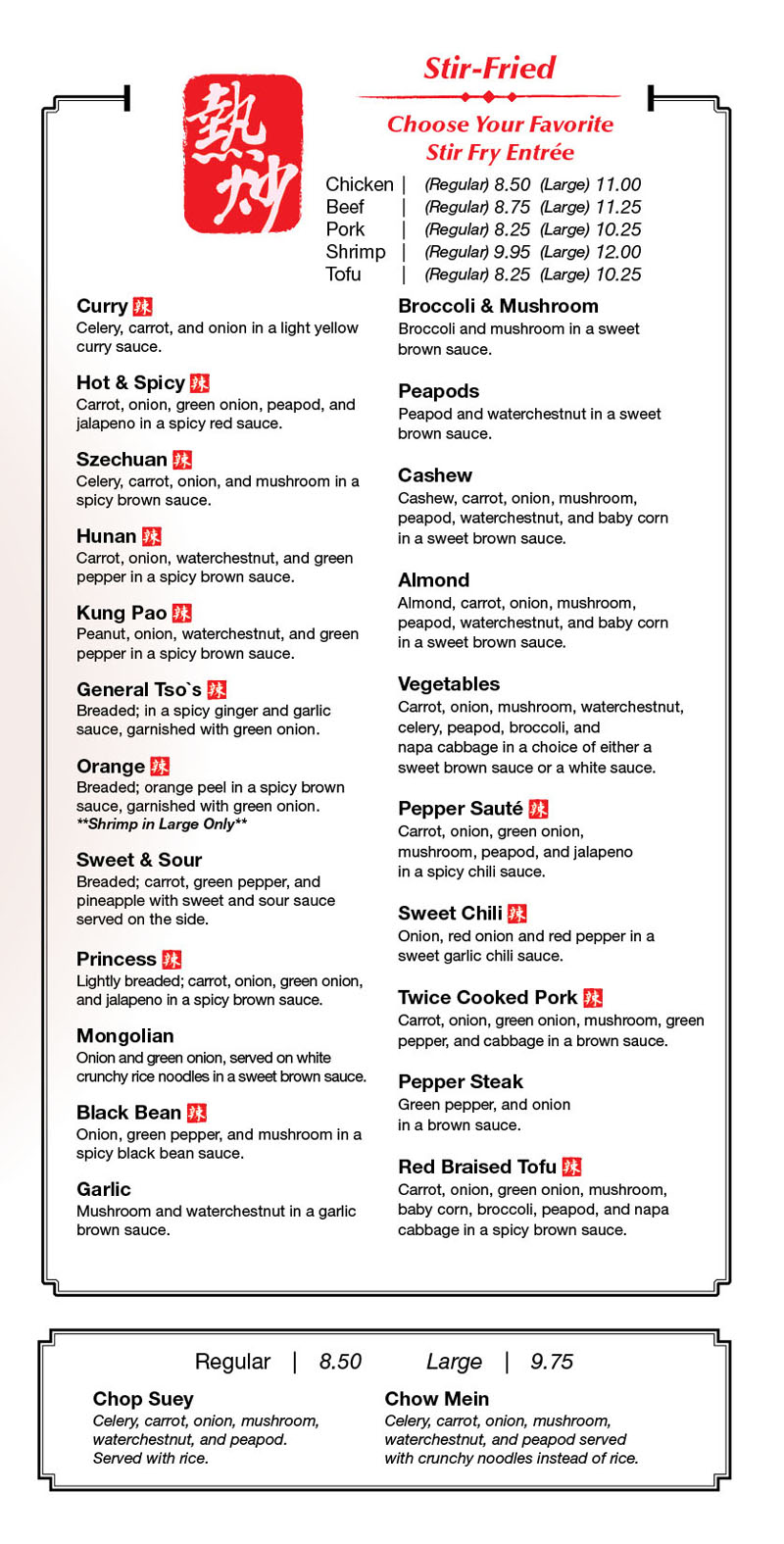 熱炒

Stir-Fried

Choose Your Favorite Stir Fry Entrée

Chicken | (Regular) 8.50 (Large) 11.00
Beef | (Regular) 8.75 (Large) 11.25
Pork | (Regular) 8.25 (Large) 10.25
Shrimp | (Regular) 9.95 (Large) 12.00
Tofu | (Regular) 8.25 (Large) 10.25

Curry 辣
Celery, carrot, and onion in a light yellow curry sauce.

Hot & Spicy 辣
Carrot, onion, green onion, peapod, and jalapeno in a spicy red sauce.

Szechuan 辣
Celery, carrot, onion, and mushroom in a spicy brown sauce.

Hunan 辣
Carrot, onion, waterchestnut, and green pepper in a spicy brown sauce.

Kung Pao 辣
Peanut, onion, waterchestnut, and green pepper in a spicy brown sauce.

General Tso`s 辣
Breaded; in a spicy ginger and garlic sauce, garnished with green onion.

Orange 辣
Breaded; orange peel in a spicy brown sauce, garnished with green onion.
**Shrimp in Large Only**

Sweet & Sour
Breaded; carrot, green pepper, and pineapple with sweet and sour sauce served on the side.

Princess 辣
Lightly breaded; carrot, onion, green onion, and jalapeno in a spicy brown sauce.

Mongolian
Onion and green onion, served on white crunchy rice noodles in a sweet brown sauce.

Black Bean 辣
Onion, green pepper, and mushroom in a spicy black bean sauce.

Garlic
Mushroom and waterchestnut in a garlic brown sauce.

Broccoli & Mushroom
Broccoli and mushroom in a sweet brown sauce.

Peapods
Peapod and waterchestnut in a sweet brown sauce.

Cashew
Cashew, carrot, onion, mushroom, peapod, waterchestnut, and baby corn in a sweet brown sauce.

Almond
Almond, carrot, onion, mushroom, peapod, waterchestnut, and baby corn in a sweet brown sauce.

Vegetables
Carrot, onion, mushroom, waterchestnut, celery, peapod, broccoli, and napa cabbage in a choice of either a sweet brown sauce or a white sauce.

Pepper Sauté 辣
Carrot, onion, green onion, mushroom, peapod, and jalapeno in a spicy chili sauce.

Sweet Chili 辣
Onion, red onion and red pepper in a sweet garlic chili sauce.

Twice Cooked Pork 辣
Carrot, onion, green onion, mushroom, green pepper, and cabbage in a brown sauce.

Pepper Steak
Green pepper, and onion in a brown sauce.

Red Braised Tofu 辣
Carrot, onion, green onion, mushroom, baby corn, broccoli, peapod, and napa cabbage in a spicy brown sauce.

Regular | 8.50 Large | 9.75

Chop Suey
Celery, carrot, onion, mushroom, waterchestnut, and peapod. Served with rice.

Chow Mein
Celery, carrot, onion, mushroom, waterchestnut, and peapod served with crunchy noodles instead of rice.